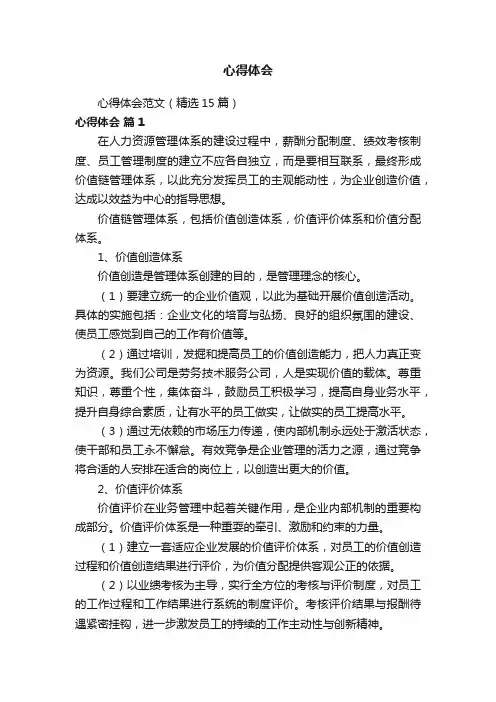 心得体会

心得体会范文（精选15篇）

心得体会 篇1

在人力资源管理体系的建设过程中，薪酬分配制度、绩效考核制度、员工管理制度的建立不应各自独立，而是要相互联系，最终形成价值链管理体系，以此充分发挥员工的主观能动性，为企业创造价值，达成以效益为中心的指导思想。

价值链管理体系，包括价值创造体系，价值评价体系和价值分配体系。

1、价值创造体系

价值创造是管理体系创建的目的，是管理理念的核心。

（1）要建立统一的企业价值观，以此为基础开展价值创造活动。具体的实施包括：企业文化的培育与弘扬、良好的组织氛围的建设、使员工感觉到自己的工作有价值等。

（2）通过培训，发掘和提高员工的价值创造能力，把人力真正变为资源。我们公司是劳务技术服务公司，人是实现价值的载体。尊重知识，尊重个性，集体奋斗，鼓励员工积极学习，提高自身业务水平，提升自身综合素质，让有水平的员工做实，让做实的员工提高水平。

（3）通过无依赖的市场压力传递，使内部机制永远处于激活状态，使干部和员工永不懈怠。有效竞争是企业管理的活力之源，通过竞争将合适的人安排在适合的岗位上，以创造出更大的价值。

2、价值评价体系

价值评价在业务管理中起着关键作用，是企业内部机制的重要构成部分。价值评价体系是一种重要的牵引、激励和约束的力量。

（1）建立一套适应企业发展的价值评价体系，对员工的价值创造过程和价值创造结果进行评价，为价值分配提供客观公正的依据。

（2）以业绩考核为主导，实行全方位的考核与评价制度，对员工的工作过程和工作结果进行系统的制度评价。考核评价结果与报酬待遇紧密挂钩，进一步激发员工的持续的工作主动性与创新精神。